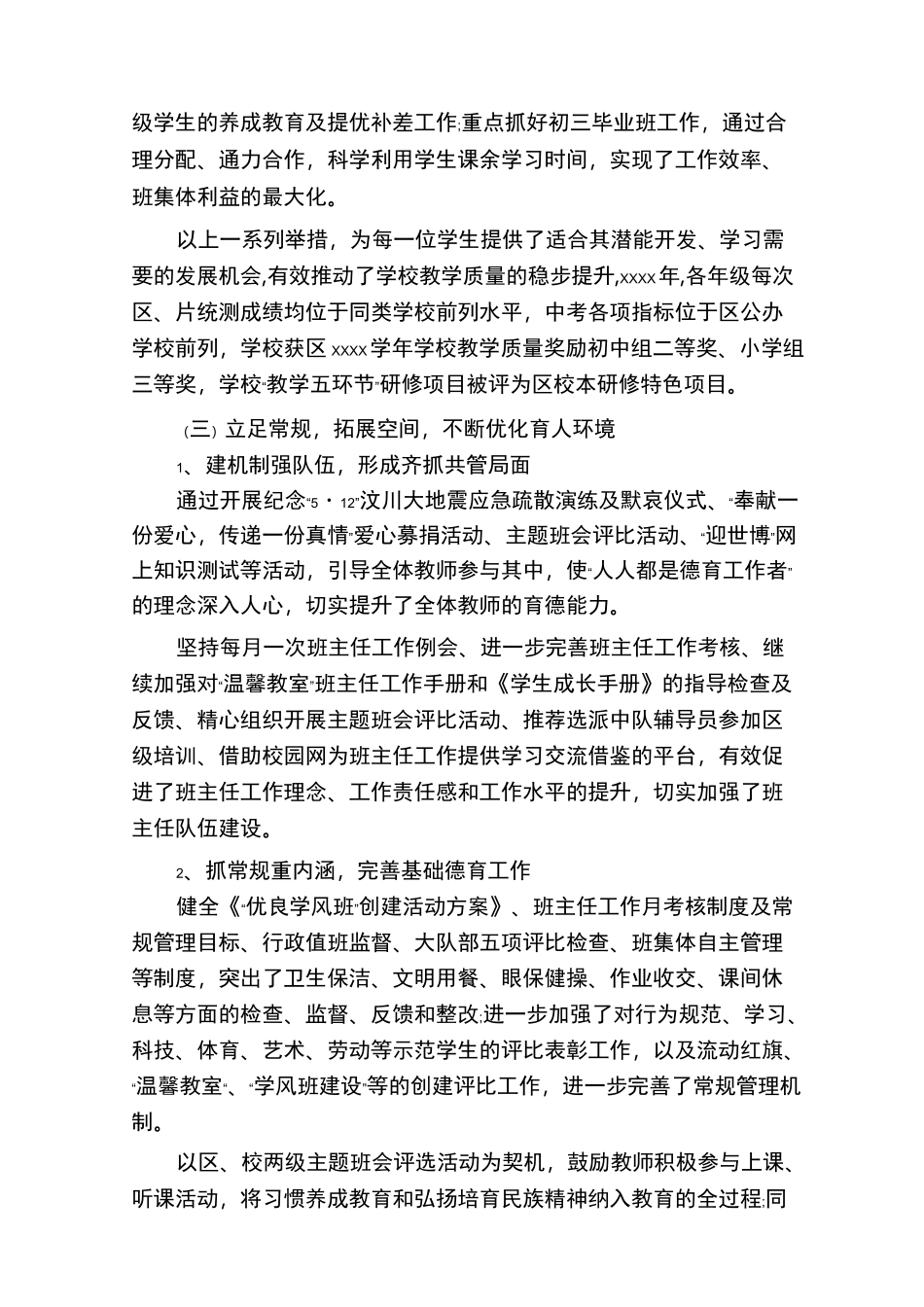 级学生的养成教育及提优补差工作;重点抓好初三毕业班工作，通过合理分配、通力合作，科学利用学生课余学习时间，实现了工作效率、班集体利益的最大化。

以上一系列举措，为每一位学生提供了适合其潜能开发、学习需要的发展机会,有效推动了学校教学质量的稳步提升,xxxx年,各年级每次区、片统测成绩均位于同类学校前列水平，中考各项指标位于区公办学校前列，学校获区xxxx学年学校教学质量奖励初中组二等奖、小学组三等奖，学校“教学五环节”研修项目被评为区校本研修特色项目。

（三）立足常规，拓展空间，不断优化育人环境

1、建机制强队伍，形成齐抓共管局面

通过开展纪念“5·12”汶川大地震应急疏散演练及默哀仪式、“奉献一份爱心，传递一份真情”爱心募捐活动、主题班会评比活动、“迎世博”网上知识测试等活动，引导全体教师参与其中，使“人人都是德育工作者”的理念深入人心，切实提升了全体教师的育德能力。

坚持每月一次班主任工作例会、进一步完善班主任工作考核、继续加强对“温馨教室”班主任工作手册和《学生成长手册》的指导检查及反馈、精心组织开展主题班会评比活动、推荐选派中队辅导员参加区级培训、借助校园网为班主任工作提供学习交流借鉴的平台，有效促进了班主任工作理念、工作责任感和工作水平的提升，切实加强了班主任队伍建设。

2、抓常规重内涵，完善基础德育工作

健全《“优良学风班”创建活动方案》、班主任工作月考核制度及常规管理目标、行政值班监督、大队部五项评比检查、班集体自主管理等制度，突出了卫生保洁、文明用餐、眼保健操、作业收交、课间休息等方面的检查、监督、反馈和整改;进一步加强了对行为规范、学习、科技、体育、艺术、劳动等示范学生的评比表彰工作，以及流动红旗、“温馨教室”、“学风班建设”等的创建评比工作，进一步完善了常规管理机制。

以区、校两级主题班会评选活动为契机，鼓励教师积极参与上课、听课活动，将习惯养成教育和弘扬培育民族精神纳入教育的全过程;同